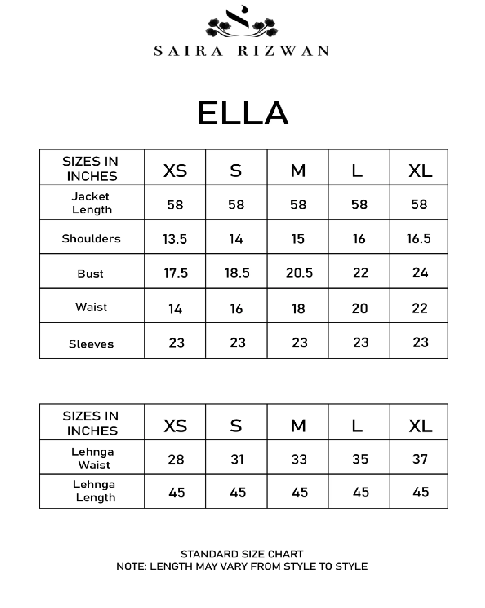 SAIRA RIZWAN

ELLA

| SIZES IN INCHES | XS | S | M | L | XL |
|---|---|---|---|---|---|
| Jacket Length | 58 | 58 | 58 | 58 | 58 |
| Shoulders | 13.5 | 14 | 15 | 16 | 16.5 |
| Bust | 17.5 | 18.5 | 20.5 | 22 | 24 |
| Waist | 14 | 16 | 18 | 20 | 22 |
| Sleeves | 23 | 23 | 23 | 23 | 23 |

| SIZES IN INCHES | XS | S | M | L | XL |
|---|---|---|---|---|---|
| Lehnga Waist | 28 | 31 | 33 | 35 | 37 |
| Lehnga Length | 45 | 45 | 45 | 45 | 45 |

STANDARD SIZE CHART
NOTE: LENGTH MAY VARY FROM STYLE TO STYLE